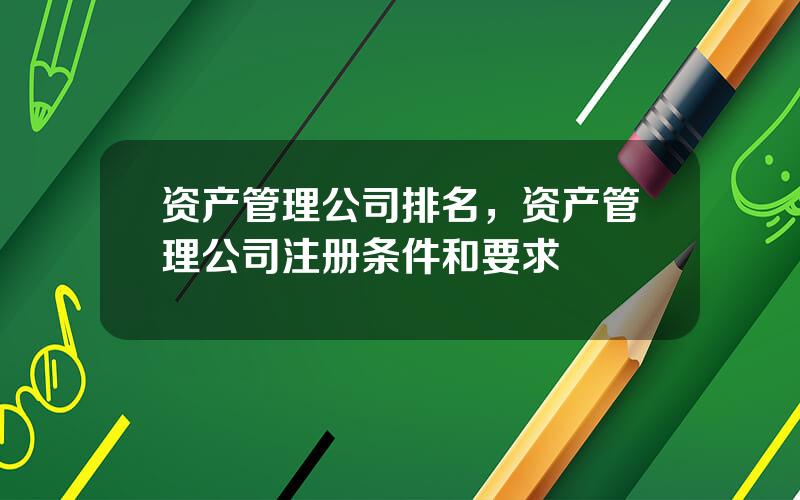 资产管理公司排名，资产管理公司注册条件和要求